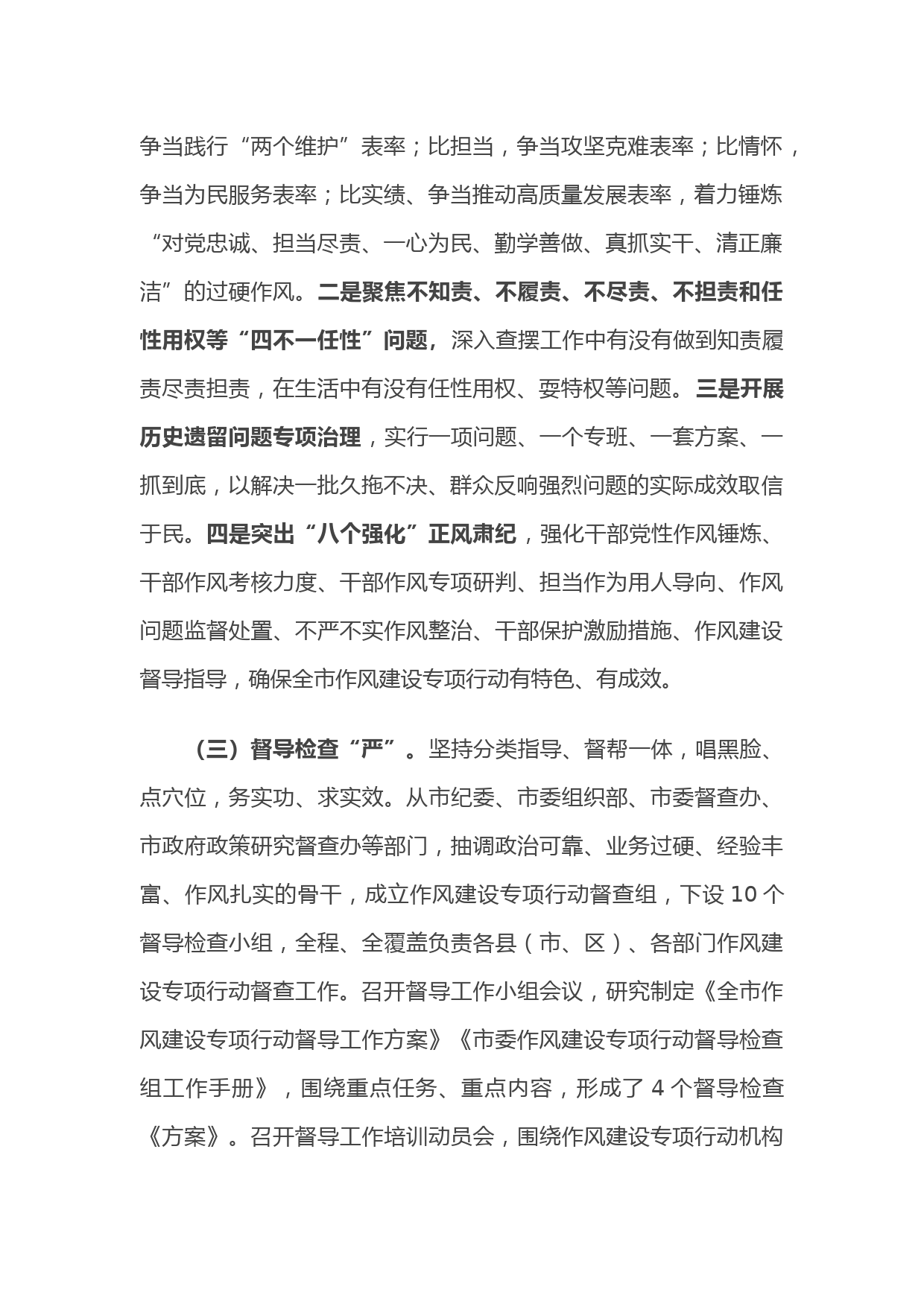 争当践行“两个维护”表率；比担当，争当攻坚克难表率；比情怀，争当为民服务表率；比实绩、争当推动高质量发展表率，着力锤炼“对党忠诚、担当尽责、一心为民、勤学善做、真抓实干、清正廉洁”的过硬作风。二是聚焦不知责、不履责、不尽责、不担责和任性用权等“四不一任性”问题，深入查摆工作中有没有做到知责履责尽责担责，在生活中有没有任性用权、耍特权等问题。三是开展历史遗留问题专项治理，实行一项问题、一个专班、一套方案、一抓到底，以解决一批久拖不决、群众反响强烈问题的实际成效取信于民。四是突出“八个强化”正风肃纪，强化干部党性作风锤炼、干部作风考核力度、干部作风专项研判、担当作为用人导向、作风问题监督处置、不严不实作风整治、干部保护激励措施、作风建设督导指导，确保全市作风建设专项行动有特色、有成效。

（三）督导检查“严”。坚持分类指导、督帮一体，唱黑脸、点穴位，务实功、求实效。从市纪委、市委组织部、市委督查办、市政府政策研究督查办等部门，抽调政治可靠、业务过硬、经验丰富、作风扎实的骨干，成立作风建设专项行动督查组，下设 10 个督导检查小组，全程、全覆盖负责各县（市、区）、各部门作风建设专项行动督查工作。召开督导工作小组会议，研究制定《全市作风建设专项行动督导工作方案》《市委作风建设专项行动督导检查组工作手册》，围绕重点任务、重点内容，形成了 4 个督导检查《方案》。召开督导工作培训动员会，围绕作风建设专项行动机构